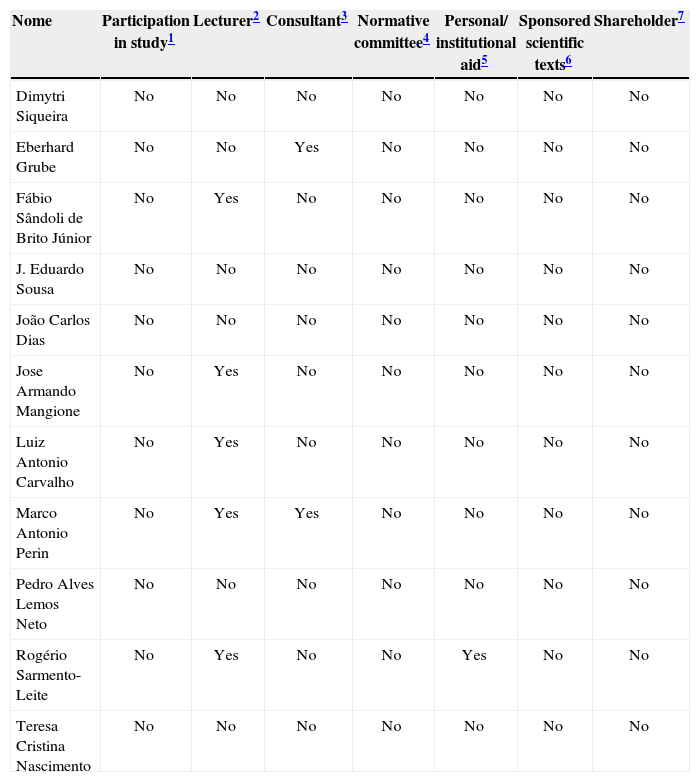 | Nome | Participation in study$^1$ | Lecturer$^2$ | Consultant$^3$ | Normative committee$^4$ | Personal/ institutional aid$^5$ | Sponsored scientific texts$^6$ | Shareholder$^7$ |
|---|---|---|---|---|---|---|---|
| Dimytri Siqueira | No | No | No | No | No | No | No |
| Eberhard Grube | No | No | Yes | No | No | No | No |
| Fábio Sândoli de Brito Júnior | No | Yes | No | No | No | No | No |
| J. Eduardo Sousa | No | No | No | No | No | No | No |
| João Carlos Dias | No | No | No | No | No | No | No |
| Jose Armando Mangione | No | Yes | No | No | No | No | No |
| Luiz Antonio Carvalho | No | Yes | No | No | No | No | No |
| Marco Antonio Perin | No | Yes | Yes | No | No | No | No |
| Pedro Alves Lemos Neto | No | No | No | No | No | No | No |
| Rogério Sarmento-Leite | No | Yes | No | No | Yes | No | No |
| Teresa Cristina Nascimento | No | No | No | No | No | No | No |